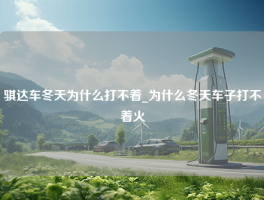 骐达车冬天为什么打不着_为什么冬天车子打不着火